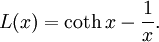 $L(x) = \coth x - \frac{1}{x}.$